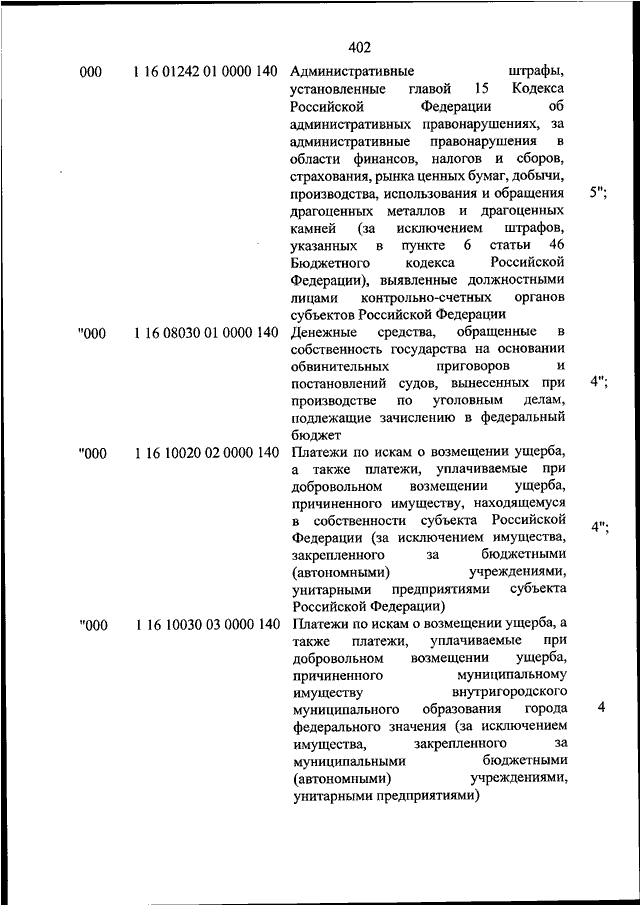 402

| | | | |
|---|---|---|---|
| 000 | 1 16 01242 01 0000 140 | Административные штрафы, установленные главой 15 Кодекса Российской Федерации об административных правонарушениях, за административные правонарушения в области финансов, налогов и сборов, страхования, рынка ценных бумаг, добычи, производства, использования и обращения драгоценных металлов и драгоценных камней (за исключением штрафов, указанных в пункте 6 статьи 46 Бюджетного кодекса Российской Федерации), выявленные должностными лицами контрольно-счетных органов субъектов Российской Федерации | 5"; |
| "000 | 1 16 08030 01 0000 140 | Денежные средства, обращенные в собственность государства на основании обвинительных приговоров и постановлений судов, вынесенных при производстве по уголовным делам, подлежащие зачислению в федеральный бюджет | 4"; |
| "000 | 1 16 10020 02 0000 140 | Платежи по искам о возмещении ущерба, а также платежи, уплачиваемые при добровольном возмещении ущерба, причиненного имуществу, находящемуся в собственности субъекта Российской Федерации (за исключением имущества, закрепленного за бюджетными (автономными) учреждениями, унитарными предприятиями субъекта Российской Федерации) | 4"; |
| "000 | 1 16 10030 03 0000 140 | Платежи по искам о возмещении ущерба, а также платежи, уплачиваемые при добровольном возмещении ущерба, причиненного муниципальному имуществу внутригородского муниципального образования города федерального значения (за исключением имущества, закрепленного за муниципальными бюджетными (автономными) учреждениями, унитарными предприятиями) | 4 |